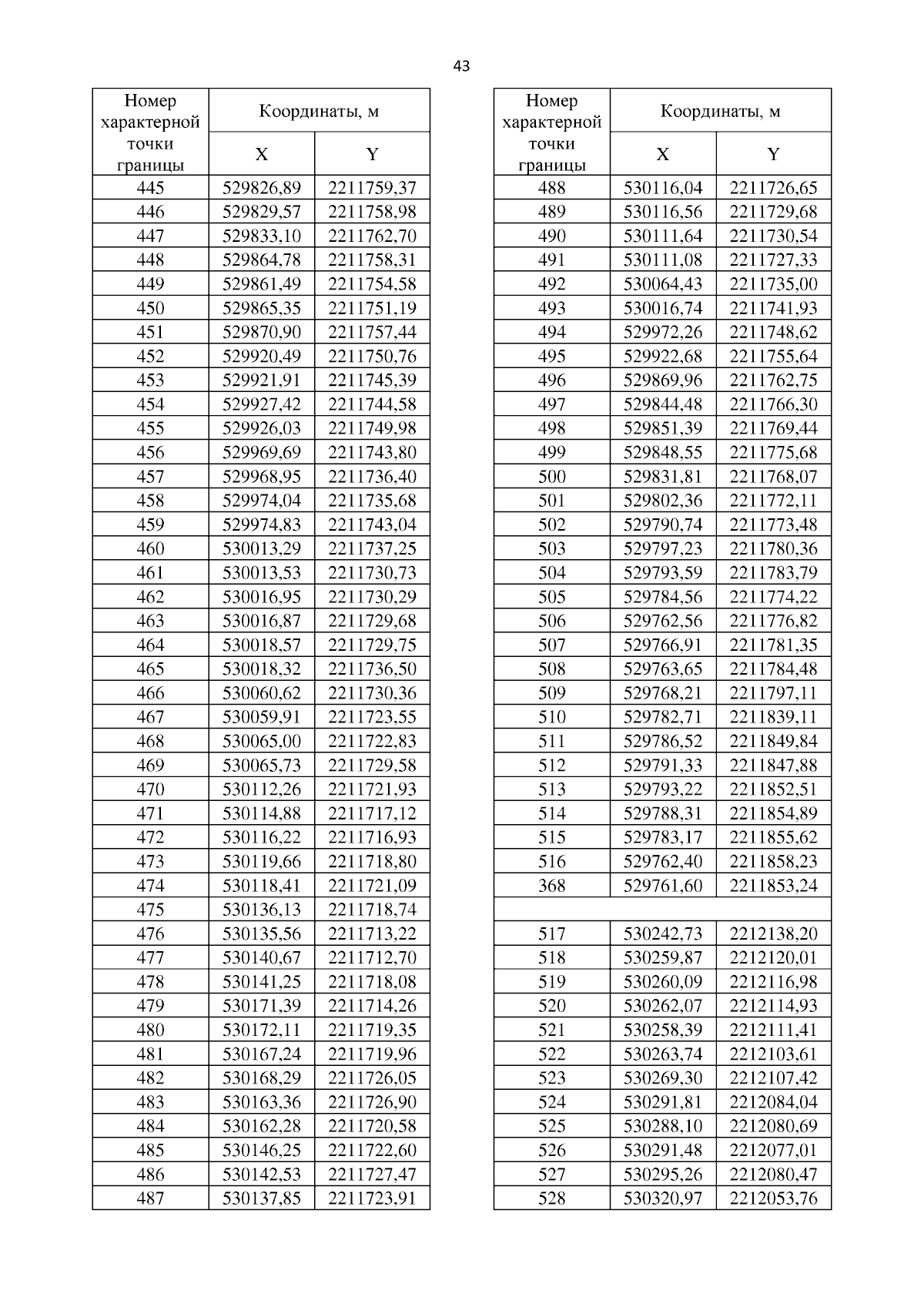 43

| Номер характерной точки границы | Координаты, м X | Координаты, м Y |
|---|---|---|
| 445 | 529826,89 | 2211759,37 |
| 446 | 529829,57 | 2211758,98 |
| 447 | 529833,10 | 2211762,70 |
| 448 | 529864,78 | 2211758,31 |
| 449 | 529861,49 | 2211754,58 |
| 450 | 529865,35 | 2211751,19 |
| 451 | 529870,90 | 2211757,44 |
| 452 | 529920,49 | 2211750,76 |
| 453 | 529921,91 | 2211745,39 |
| 454 | 529927,42 | 2211744,58 |
| 455 | 529926,03 | 2211749,98 |
| 456 | 529969,69 | 2211743,80 |
| 457 | 529968,95 | 2211736,40 |
| 458 | 529974,04 | 2211735,68 |
| 459 | 529974,83 | 2211743,04 |
| 460 | 530013,29 | 2211737,25 |
| 461 | 530013,53 | 2211730,73 |
| 462 | 530016,95 | 2211730,29 |
| 463 | 530016,87 | 2211729,68 |
| 464 | 530018,57 | 2211729,75 |
| 465 | 530018,32 | 2211736,50 |
| 466 | 530060,62 | 2211730,36 |
| 467 | 530059,91 | 2211723,55 |
| 468 | 530065,00 | 2211722,83 |
| 469 | 530065,73 | 2211729,58 |
| 470 | 530112,26 | 2211721,93 |
| 471 | 530114,88 | 2211717,12 |
| 472 | 530116,22 | 2211716,93 |
| 473 | 530119,66 | 2211718,80 |
| 474 | 530118,41 | 2211721,09 |
| 475 | 530136,13 | 2211718,74 |
| 476 | 530135,56 | 2211713,22 |
| 477 | 530140,67 | 2211712,70 |
| 478 | 530141,25 | 2211718,08 |
| 479 | 530171,39 | 2211714,26 |
| 480 | 530172,11 | 2211719,35 |
| 481 | 530167,24 | 2211719,96 |
| 482 | 530168,29 | 2211726,05 |
| 483 | 530163,36 | 2211726,90 |
| 484 | 530162,28 | 2211720,58 |
| 485 | 530146,25 | 2211722,60 |
| 486 | 530142,53 | 2211727,47 |
| 487 | 530137,85 | 2211723,91 |

| Номер характерной точки границы | Координаты, м X | Координаты, м Y |
|---|---|---|
| 488 | 530116,04 | 2211726,65 |
| 489 | 530116,56 | 2211729,68 |
| 490 | 530111,64 | 2211730,54 |
| 491 | 530111,08 | 2211727,33 |
| 492 | 530064,43 | 2211735,00 |
| 493 | 530016,74 | 2211741,93 |
| 494 | 529972,26 | 2211748,62 |
| 495 | 529922,68 | 2211755,64 |
| 496 | 529869,96 | 2211762,75 |
| 497 | 529844,48 | 2211766,30 |
| 498 | 529851,39 | 2211769,44 |
| 499 | 529848,55 | 2211775,68 |
| 500 | 529831,81 | 2211768,07 |
| 501 | 529802,36 | 2211772,11 |
| 502 | 529790,74 | 2211773,48 |
| 503 | 529797,23 | 2211780,36 |
| 504 | 529793,59 | 2211783,79 |
| 505 | 529784,56 | 2211774,22 |
| 506 | 529762,56 | 2211776,82 |
| 507 | 529766,91 | 2211781,35 |
| 508 | 529763,65 | 2211784,48 |
| 509 | 529768,21 | 2211797,11 |
| 510 | 529782,71 | 2211839,11 |
| 511 | 529786,52 | 2211849,84 |
| 512 | 529791,33 | 2211847,88 |
| 513 | 529793,22 | 2211852,51 |
| 514 | 529788,31 | 2211854,89 |
| 515 | 529783,17 | 2211855,62 |
| 516 | 529762,40 | 2211858,23 |
| 368 | 529761,60 | 2211853,24 |
| | | |
| 517 | 530242,73 | 2212138,20 |
| 518 | 530259,87 | 2212120,01 |
| 519 | 530260,09 | 2212116,98 |
| 520 | 530262,07 | 2212114,93 |
| 521 | 530258,39 | 2212111,41 |
| 522 | 530263,74 | 2212103,61 |
| 523 | 530269,30 | 2212107,42 |
| 524 | 530291,81 | 2212084,04 |
| 525 | 530288,10 | 2212080,69 |
| 526 | 530291,48 | 2212077,01 |
| 527 | 530295,26 | 2212080,47 |
| 528 | 530320,97 | 2212053,76 |